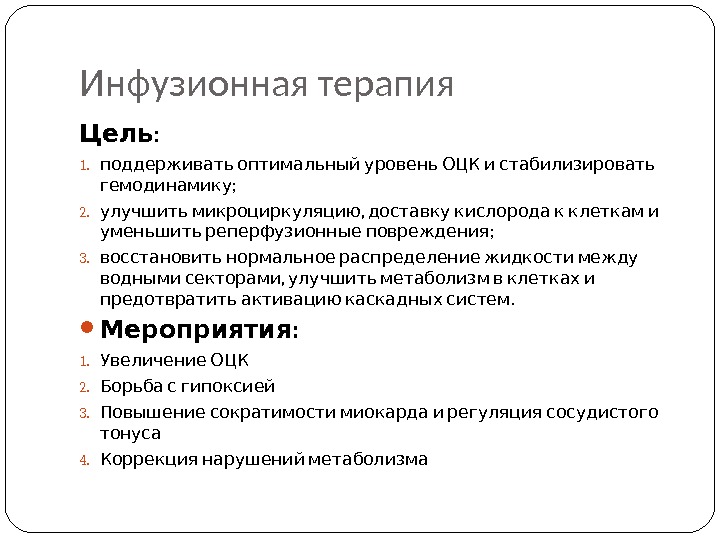 Инфузионная терапия

Цель:

1. поддерживать оптимальный уровень ОЦК и стабилизировать гемодинамику;
2. улучшить микроциркуляцию, доставку кислорода к клеткам и уменьшить реперфузионные повреждения;
3. восстановить нормальное распределение жидкости между водными секторами, улучшить метаболизм в клетках и предотвратить активацию каскадных систем.

• Мероприятия:

1. Увеличение ОЦК
2. Борьба с гипоксией
3. Повышение сократимости миокарда и регуляция сосудистого тонуса
4. Коррекция нарушений метаболизма